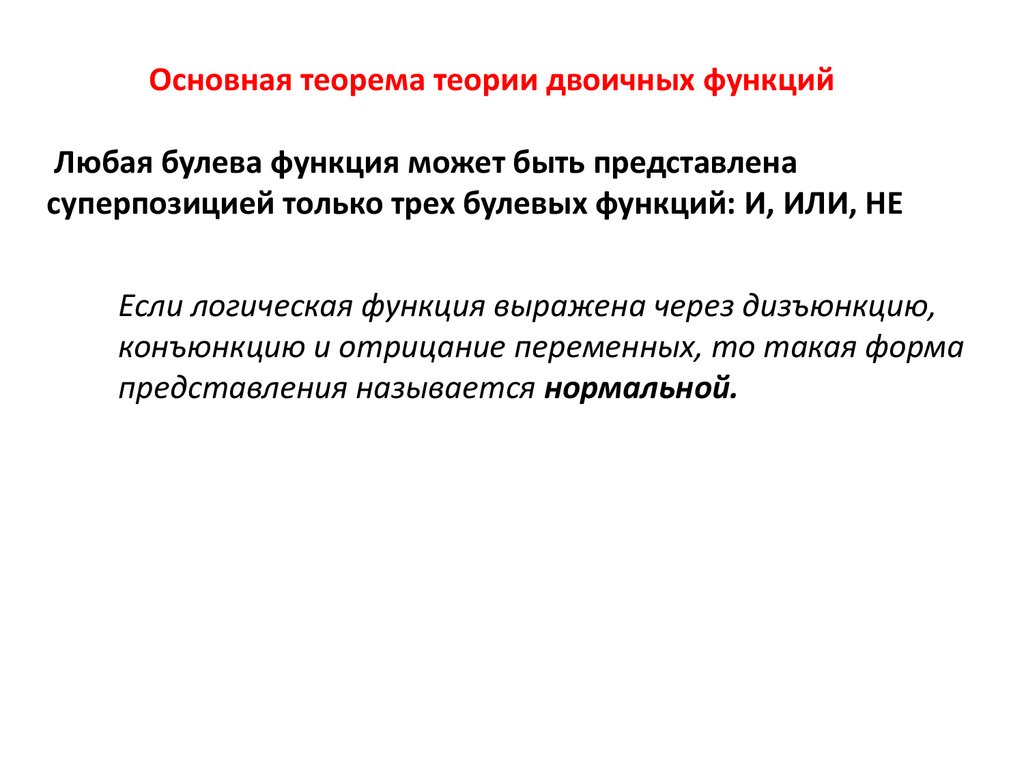 Основная теорема теории двоичных функций

Любая булева функция может быть представлена суперпозицией только трех булевых функций: И, ИЛИ, НЕ

Если логическая функция выражена через дизъюнкцию, конъюнкцию и отрицание переменных, то такая форма представления называется нормальной.